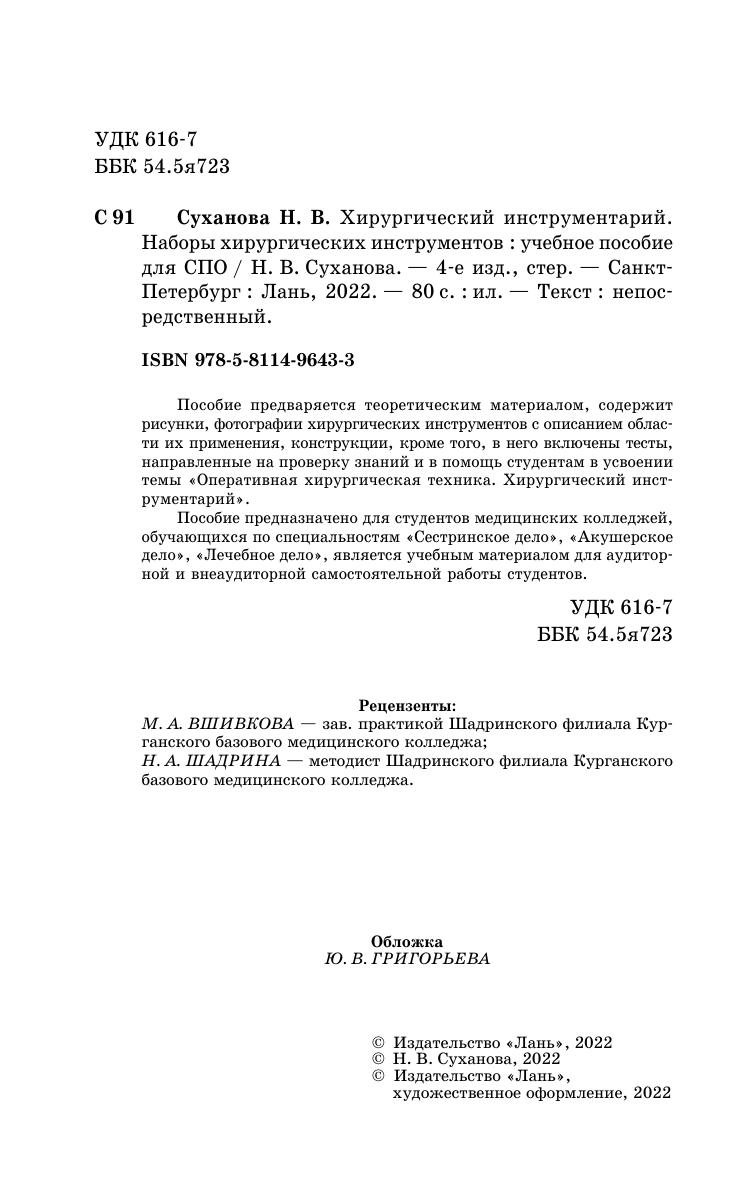 УДК 616-7
ББК 54.5я723

С 91 Суханова Н. В. Хирургический инструментарий. Наборы хирургических инструментов : учебное пособие для СПО / Н. В. Суханова. — 4-е изд., стер. — Санкт-Петербург : Лань, 2022. — 80 с. : ил. — Текст : непосредственный.

ISBN 978-5-8114-9643-3

Пособие предваряется теоретическим материалом, содержит рисунки, фотографии хирургических инструментов с описанием области их применения, конструкции, кроме того, в него включены тесты, направленные на проверку знаний и в помощь студентам в усвоении темы «Оперативная хирургическая техника. Хирургический инструментарий».

Пособие предназначено для студентов медицинских колледжей, обучающихся по специальностям «Сестринское дело», «Акушерское дело», «Лечебное дело», является учебным материалом для аудиторной и внеаудиторной самостоятельной работы студентов.

УДК 616-7
ББК 54.5я723

Рецензенты:
М. А. ВШИВКОВА — зав. практикой Шадринского филиала Курганского базового медицинского колледжа;
Н. А. ШАДРИНА — методист Шадринского филиала Курганского базового медицинского колледжа.

Обложка
Ю. В. ГРИГОРЬЕВА

© Издательство «Лань», 2022
© Н. В. Суханова, 2022
© Издательство «Лань», художественное оформление, 2022